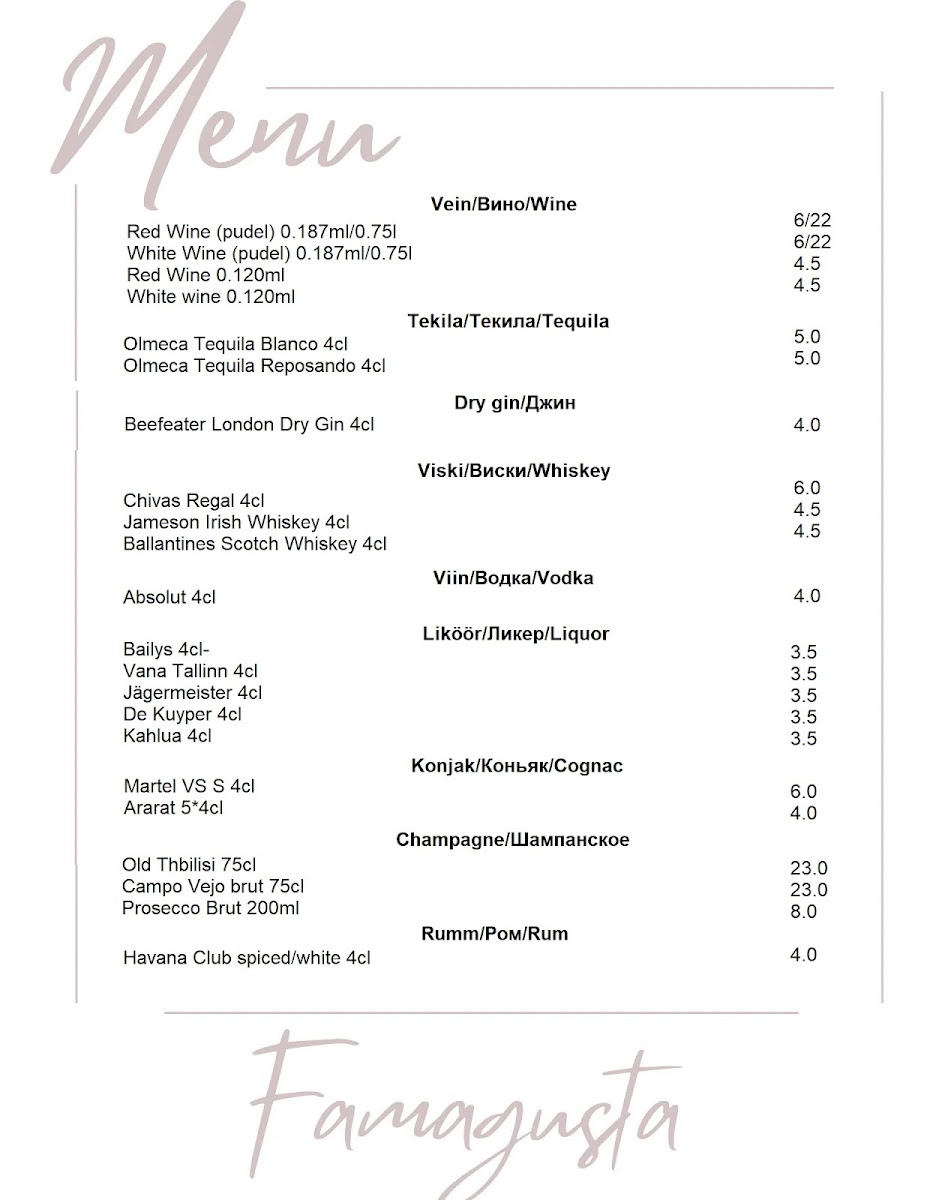 Menu

Vein/Вино/Wine

Red Wine (pudel) 0.187ml/0.75l 6/22
White Wine (pudel) 0.187ml/0.75l 6/22
Red Wine 0.120ml 4.5
White wine 0.120ml 4.5

Tekila/Текила/Tequila

Olmeca Tequila Blanco 4cl 5.0
Olmeca Tequila Reposando 4cl 5.0

Dry gin/Джин

Beefeater London Dry Gin 4cl 4.0

Viski/Виски/Whiskey

Chivas Regal 4cl 6.0
Jameson Irish Whiskey 4cl 4.5
Ballantines Scotch Whiskey 4cl 4.5

Viin/Водка/Vodka

Absolut 4cl 4.0

Liköör/Ликер/Liquor

Bailys 4cl- 3.5
Vana Tallinn 4cl 3.5
Jägermeister 4cl 3.5
De Kuyper 4cl 3.5
Kahlua 4cl 3.5

Konjak/Коньяк/Cognac

Martel VS S 4cl 6.0
Ararat 5*4cl 4.0

Champagne/Шампанское

Old Thbilisi 75cl 23.0
Campo Vejo brut 75cl 23.0
Prosecco Brut 200ml 8.0

Rumm/Ром/Rum

Havana Club spiced/white 4cl 4.0

Famagusta